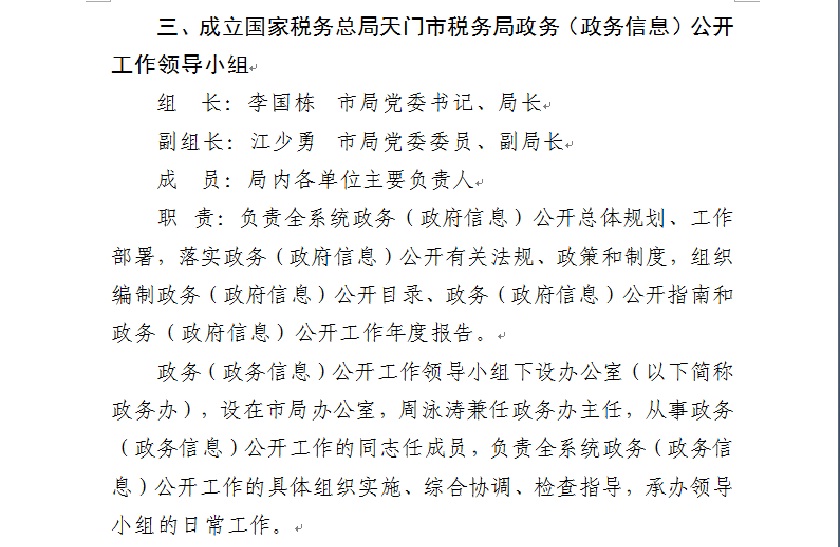 三、成立国家税务总局天门市税务局政务（政务信息）公开工作领导小组

组　长：李国栋　市局党委书记、局长

副组长：江少勇　市局党委委员、副局长

成　员：局内各单位主要负责人

职　责：负责全系统政务（政府信息）公开总体规划、工作部署，落实政务（政府信息）公开有关法规、政策和制度，组织编制政务（政府信息）公开目录、政务（政府信息）公开指南和政务（政府信息）公开工作年度报告。

政务（政务信息）公开工作领导小组下设办公室（以下简称政务办），设在市局办公室，周泳涛兼任政务办主任，从事政务（政务信息）公开工作的同志任成员，负责全系统政务（政务信息）公开工作的具体组织实施、综合协调、检查指导，承办领导小组的日常工作。